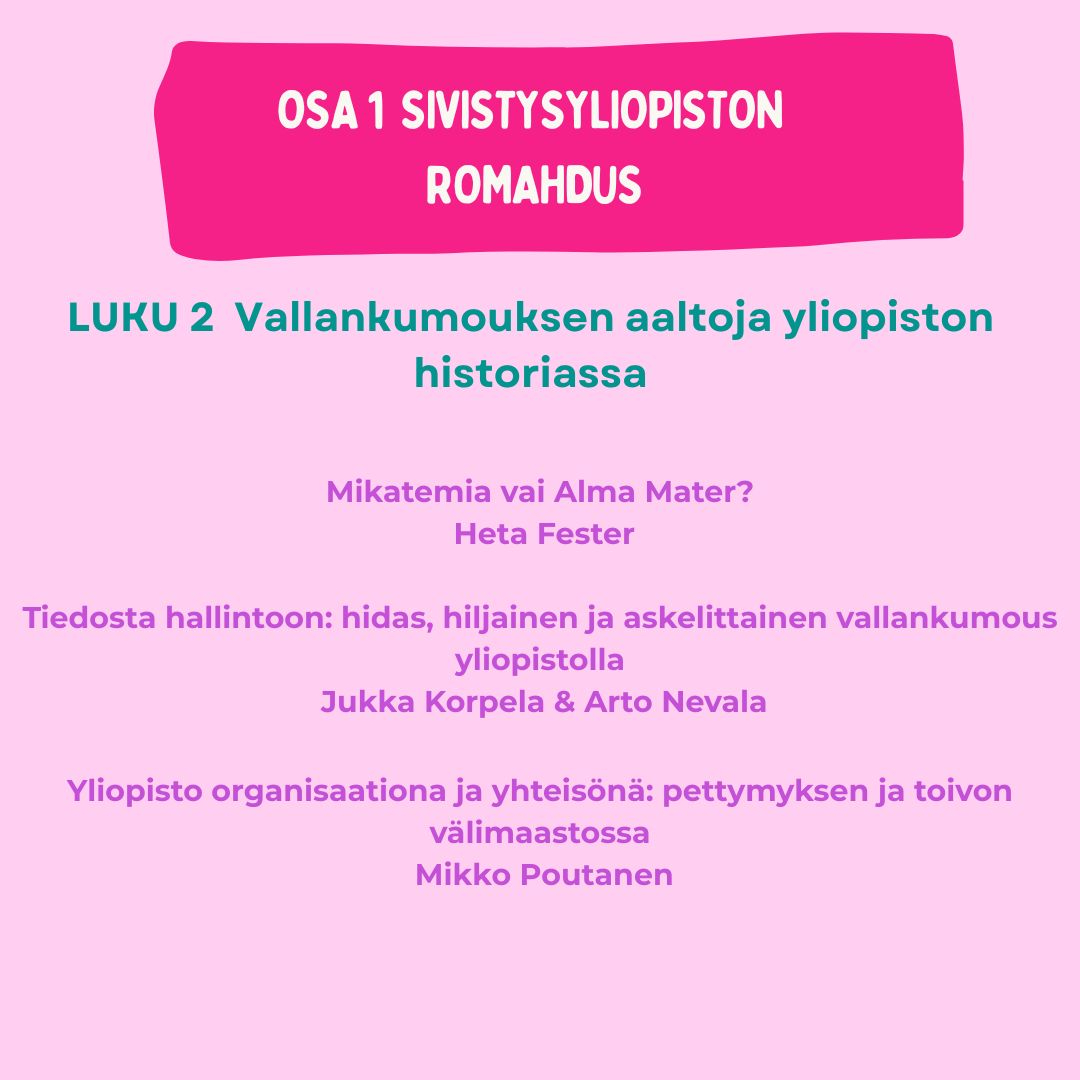 OSA 1 SIVISTYSYLIOPISTON ROMAHDUS

LUKU 2 Vallankumouksen aaltoja yliopiston historiassa

Mikatemia vai Alma Mater?
Heta Fester

Tiedosta hallintoon: hidas, hiljainen ja askelittainen vallankumous yliopistolla
Jukka Korpela & Arto Nevala

Yliopisto organisaationa ja yhteisönä: pettymyksen ja toivon välimaastossa
Mikko Poutanen